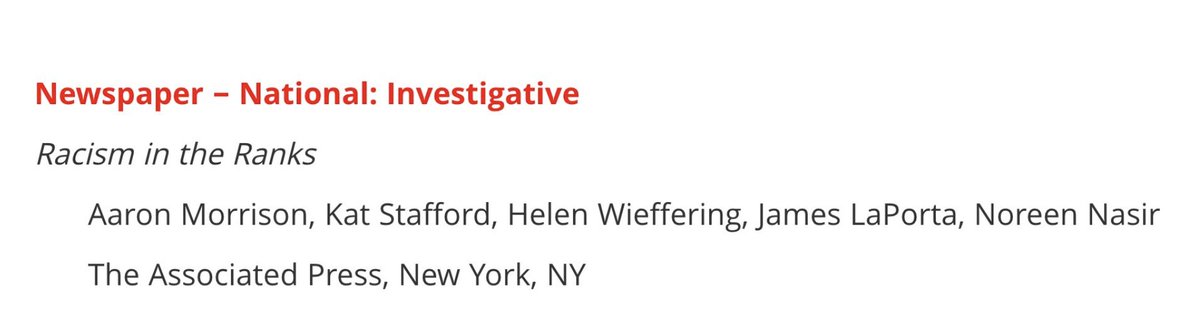 Newspaper – National: Investigative

Racism in the Ranks

Aaron Morrison, Kat Stafford, Helen Wieffering, James LaPorta, Noreen Nasir

The Associated Press, New York, NY